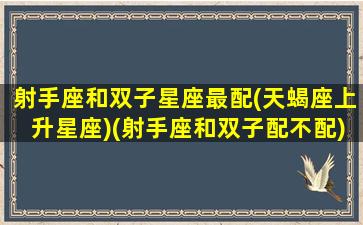 射手座和双子星座最配(天蝎座上升星座)(射手座和双子配不配)